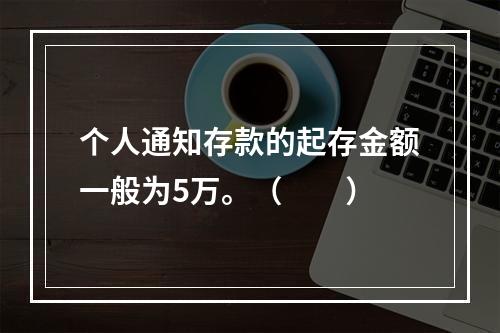 个人通知存款的起存金额一般为5万。（　　）